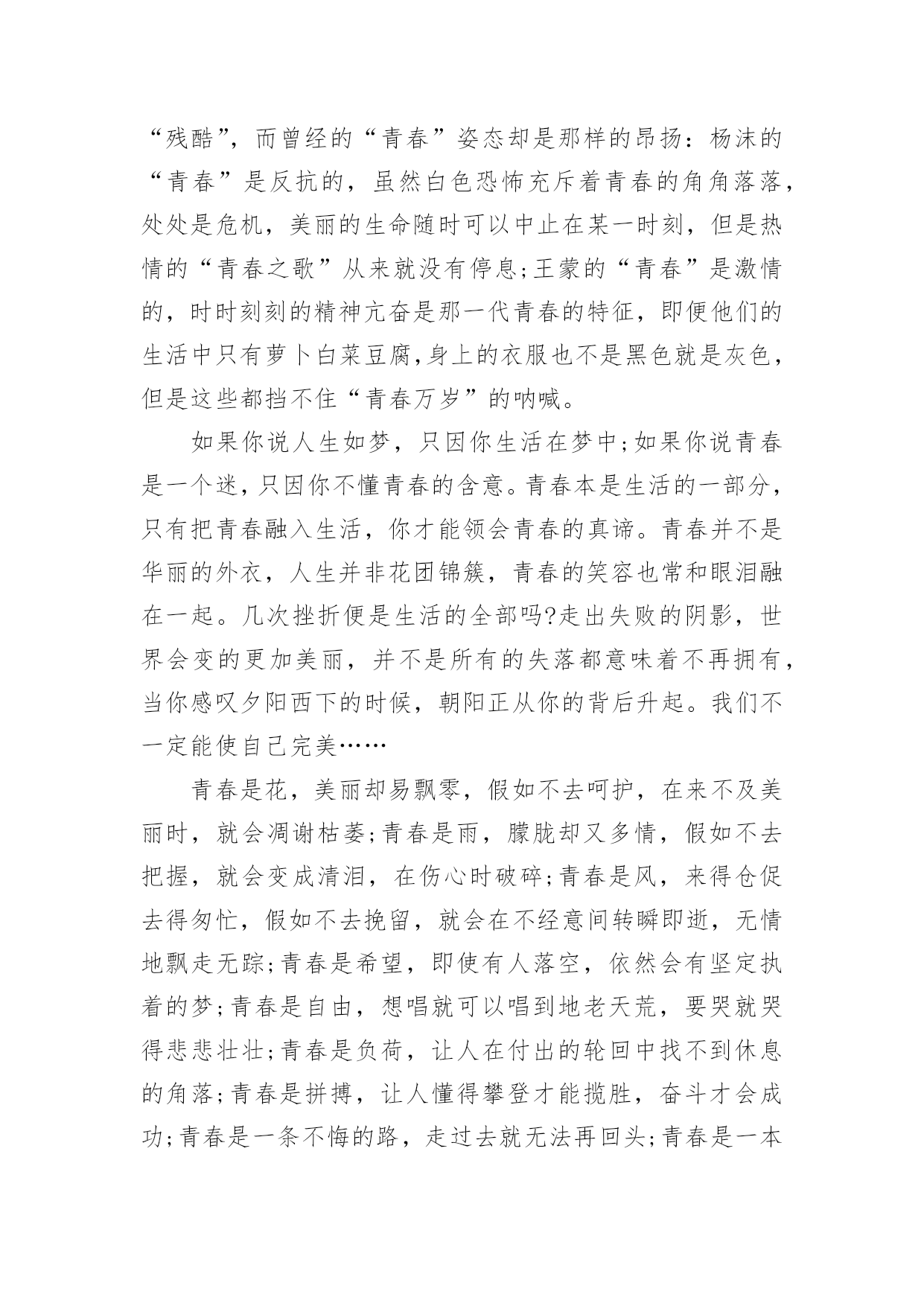 “残酷”，而曾经的“青春”姿态却是那样的昂扬：杨沫的“青春”是反抗的，虽然白色恐怖充斥着青春的角角落落，处处是危机，美丽的生命随时可以中止在某一时刻，但是热情的“青春之歌”从来就没有停息;王蒙的“青春”是激情的，时时刻刻的精神亢奋是那一代青春的特征，即便他们的生活中只有萝卜白菜豆腐,身上的衣服也不是黑色就是灰色，但是这些都挡不住“青春万岁”的呐喊。

如果你说人生如梦，只因你生活在梦中;如果你说青春是一个迷,只因你不懂青春的含意。青春本是生活的一部分，只有把青春融入生活，你才能领会青春的真谛。青春并不是华丽的外衣，人生并非花团锦簇，青春的笑容也常和眼泪融在一起。几次挫折便是生活的全部吗?走出失败的阴影，世界会变的更加美丽，并不是所有的失落都意味着不再拥有，当你感叹夕阳西下的时候，朝阳正从你的背后升起。我们不一定能使自己完美……

青春是花，美丽却易飘零，假如不去呵护，在来不及美丽时，就会凋谢枯萎;青春是雨，朦胧却又多情，假如不去把握，就会变成清泪，在伤心时破碎;青春是风，来得仓促去得匆忙，假如不去挽留，就会在不经意间转瞬即逝，无情地飘走无踪;青春是希望，即使有人落空，依然会有坚定执着的梦;青春是自由，想唱就可以唱到地老天荒，要哭就哭得悲悲壮壮;青春是负荷，让人在付出的轮回中找不到休息的角落;青春是拼搏，让人懂得攀登才能揽胜，奋斗才会成功;青春是一条不悔的路，走过去就无法再回头;青春是一本